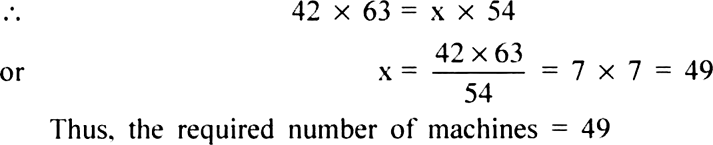 $\therefore$ $42 \times 63 = x \times 54$

or $x = \frac{42 \times 63}{54} = 7 \times 7 = 49$

Thus, the required number of machines = 49